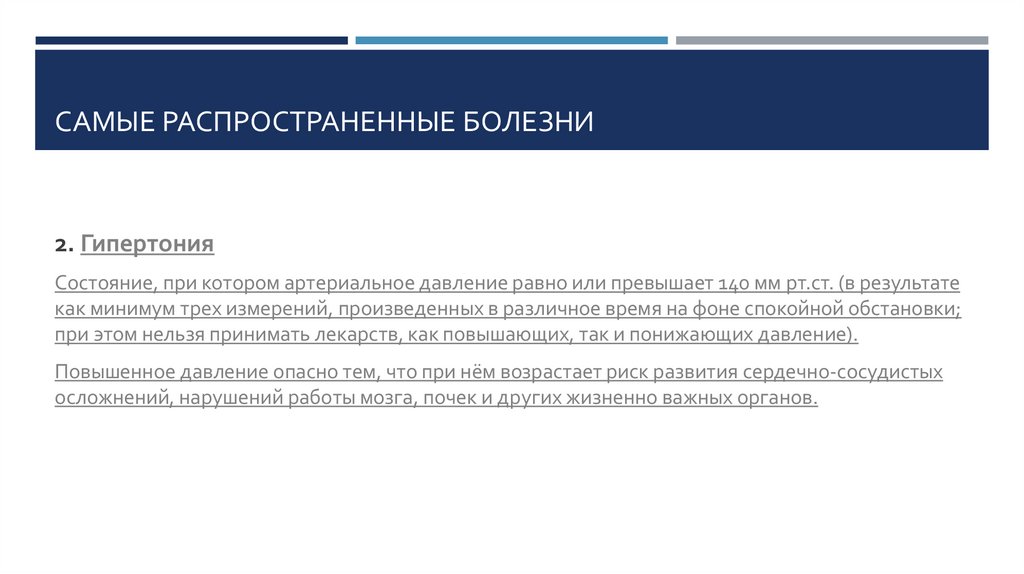 САМЫЕ РАСПРОСТРАНЕННЫЕ БОЛЕЗНИ

2. Гипертония

Состояние, при котором артериальное давление равно или превышает 140 мм рт.ст. (в результате как минимум трех измерений, произведенных в различное время на фоне спокойной обстановки; при этом нельзя принимать лекарств, как повышающих, так и понижающих давление).

Повышенное давление опасно тем, что при нём возрастает риск развития сердечно-сосудистых осложнений, нарушений работы мозга, почек и других жизненно важных органов.